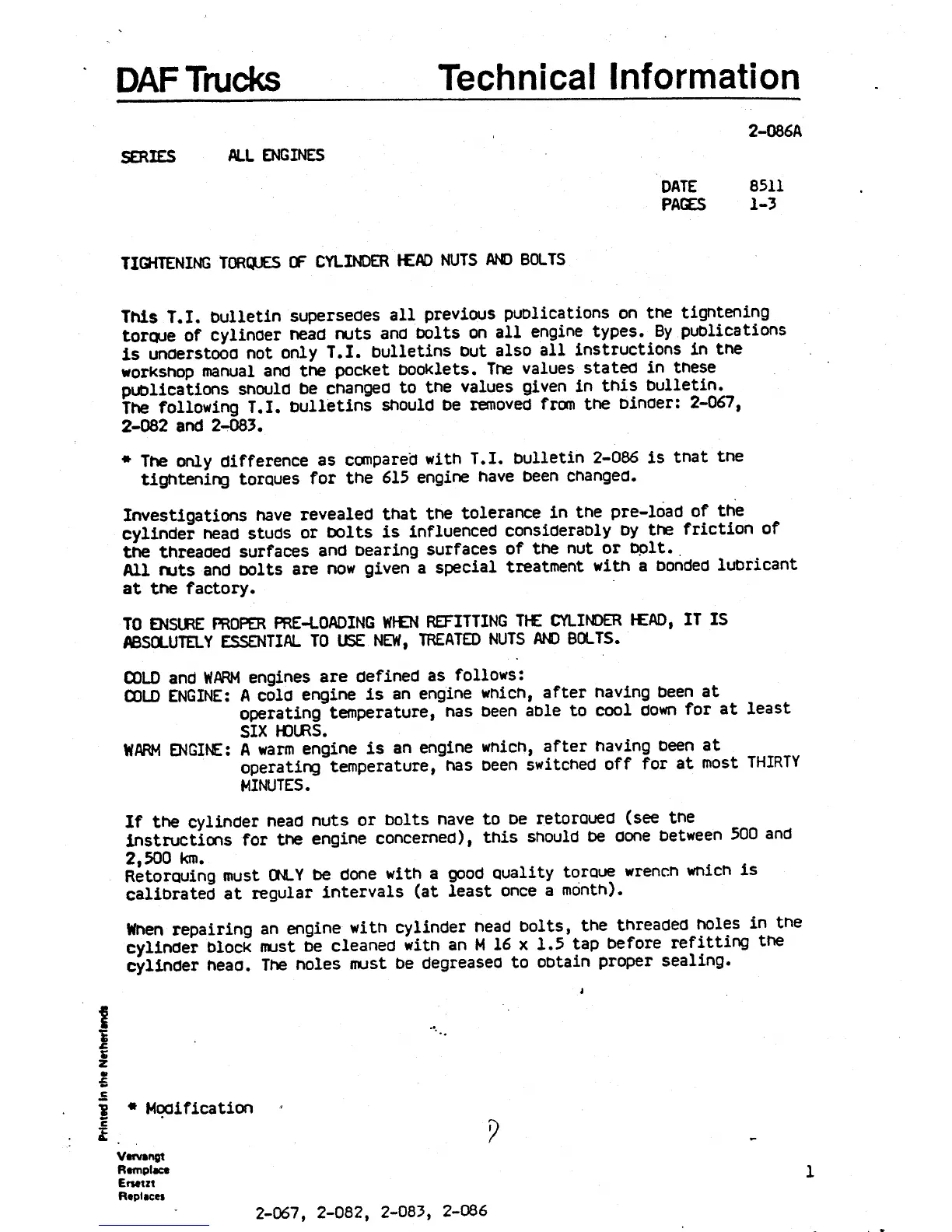 DAF Trucks Technical Information

2-086A

SERIES ALL ENGINES

DATE 8511
PAGES 1-3

TIGHTENING TORQUES OF CYLINDER HEAD NUTS AND BOLTS

This T.I. bulletin supersedes all previous publications on the tightening torque of cylinder head nuts and bolts on all engine types. By publications is understood not only T.I. bulletins but also all instructions in the workshop manual and the pocket booklets. The values stated in these publications should be changed to the values given in this bulletin. The following T.I. bulletins should be removed from the binder: 2-067, 2-082 and 2-083.

* The only difference as compared with T.I. bulletin 2-086 is that the tightening torques for the 615 engine have been changed.

Investigations have revealed that the tolerance in the pre-load of the cylinder head studs or bolts is influenced considerably by the friction of the threaded surfaces and bearing surfaces of the nut or bolt. All nuts and bolts are now given a special treatment with a bonded lubricant at the factory.

TO ENSURE PROPER PRE-LOADING WHEN REFITTING THE CYLINDER HEAD, IT IS ABSOLUTELY ESSENTIAL TO USE NEW, TREATED NUTS AND BOLTS.

COLD and WARM engines are defined as follows:
COLD ENGINE: A cold engine is an engine which, after having been at operating temperature, has been able to cool down for at least SIX HOURS.
WARM ENGINE: A warm engine is an engine which, after having been at operating temperature, has been switched off for at most THIRTY MINUTES.

If the cylinder head nuts or bolts have to be retorqued (see the instructions for the engine concerned), this should be done between 500 and 2,500 km.
Retorquing must ONLY be done with a good quality torque wrench which is calibrated at regular intervals (at least once a month).

When repairing an engine with cylinder head bolts, the threaded holes in the cylinder block must be cleaned with an M 16 x 1.5 tap before refitting the cylinder head. The holes must be degreased to obtain proper sealing.

Printed in the Netherlands

* Modification

Vervangt
Remplace
Ersetzt
Replaces

2-067, 2-082, 2-083, 2-086

1